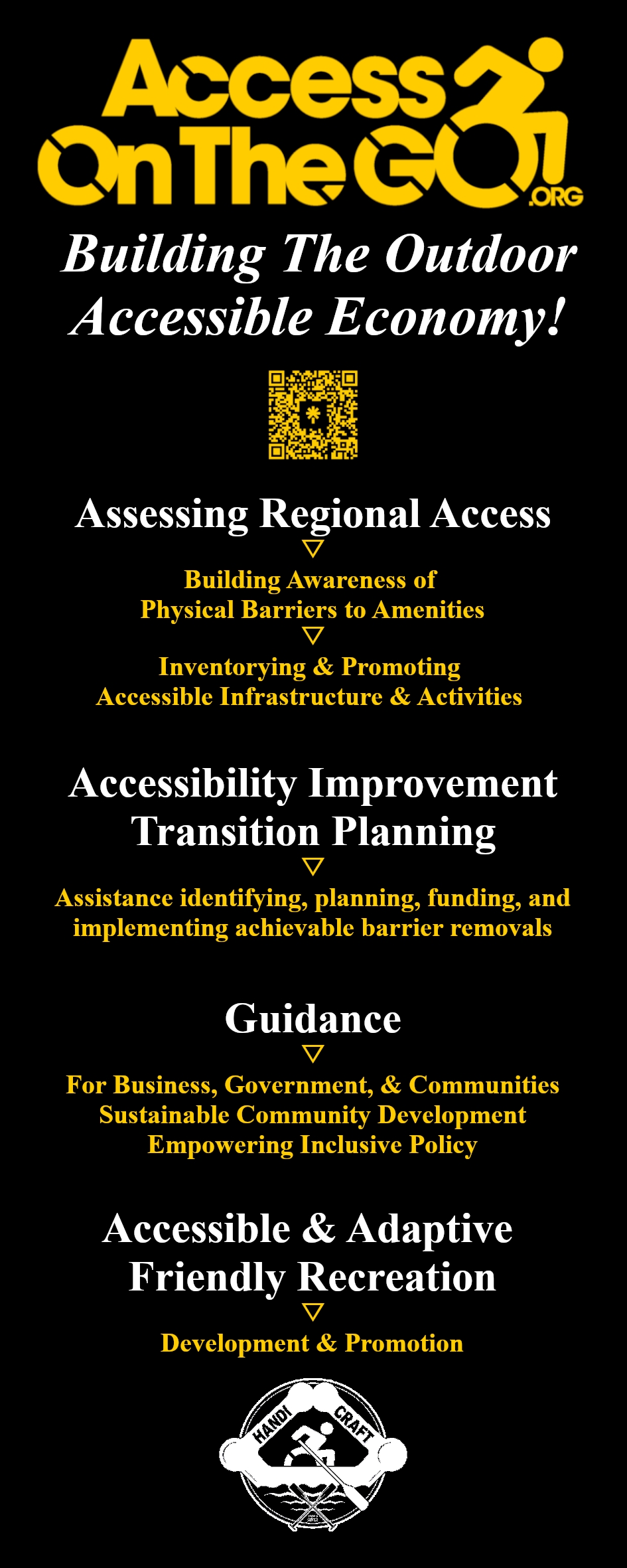 Access On The GO .ORG

Building The Outdoor Accessible Economy!

Assessing Regional Access

Building Awareness of Physical Barriers to Amenities

Inventorying & Promoting Accessible Infrastructure & Activities

Accessibility Improvement Transition Planning

Assistance identifying, planning, funding, and implementing achievable barrier removals

Guidance

For Business, Government, & Communities
Sustainable Community Development
Empowering Inclusive Policy

Accessible & Adaptive Friendly Recreation

Development & Promotion

HANDI CRAFT